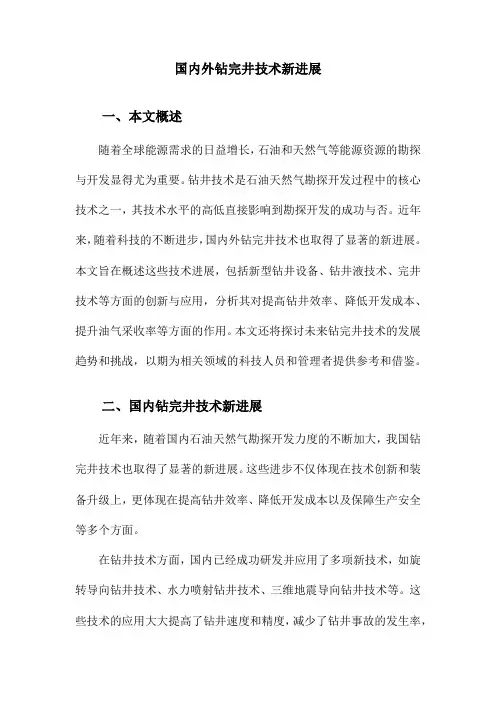 国内外钻完井技术新进展

一、本文概述

随着全球能源需求的日益增长，石油和天然气等能源资源的勘探与开发显得尤为重要。钻井技术是石油天然气勘探开发过程中的核心技术之一，其技术水平的高低直接影响到勘探开发的成功与否。近年来，随着科技的不断进步，国内外钻完井技术也取得了显著的新进展。本文旨在概述这些技术进展，包括新型钻井设备、钻井液技术、完井技术等方面的创新与应用，分析其对提高钻井效率、降低开发成本、提升油气采收率等方面的作用。本文还将探讨未来钻完井技术的发展趋势和挑战，以期为相关领域的科技人员和管理者提供参考和借鉴。

二、国内钻完井技术新进展

近年来，随着国内石油天然气勘探开发力度的不断加大，我国钻完井技术也取得了显著的新进展。这些进步不仅体现在技术创新和装备升级上，更体现在提高钻井效率、降低开发成本以及保障生产安全等多个方面。

在钻井技术方面，国内已经成功研发并应用了多项新技术，如旋转导向钻井技术、水力喷射钻井技术、三维地震导向钻井技术等。这些技术的应用大大提高了钻井速度和精度，减少了钻井事故的发生率，